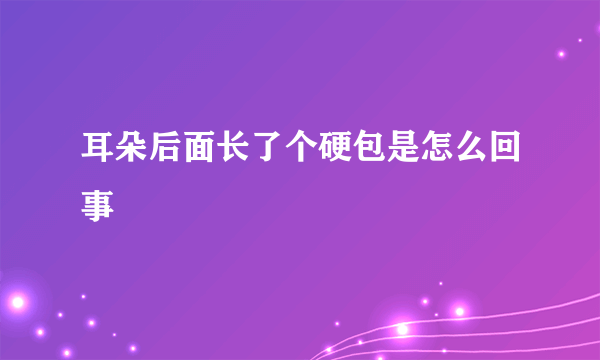 耳朵后面长了个硬包是怎么回事